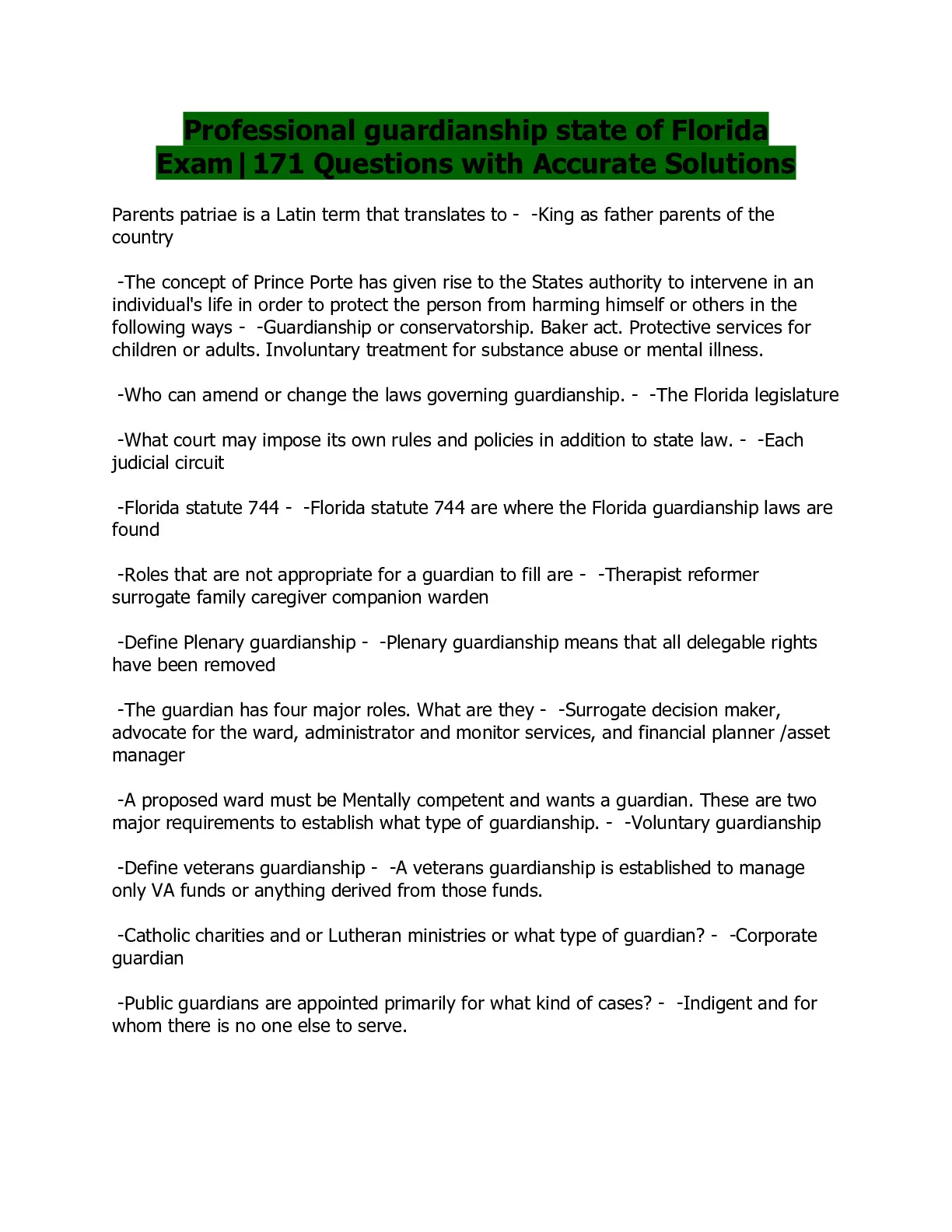 Professional guardianship state of Florida Exam|171 Questions with Accurate Solutions

Parents patriae is a Latin term that translates to - -King as father parents of the country

-The concept of Prince Porte has given rise to the States authority to intervene in an individual's life in order to protect the person from harming himself or others in the following ways - -Guardianship or conservatorship. Baker act. Protective services for children or adults. Involuntary treatment for substance abuse or mental illness.

-Who can amend or change the laws governing guardianship. - -The Florida legislature

-What court may impose its own rules and policies in addition to state law. - -Each judicial circuit

-Florida statute 744 - -Florida statute 744 are where the Florida guardianship laws are found

-Roles that are not appropriate for a guardian to fill are - -Therapist reformer surrogate family caregiver companion warden

-Define Plenary guardianship - -Plenary guardianship means that all delegable rights have been removed

-The guardian has four major roles. What are they - -Surrogate decision maker, advocate for the ward, administrator and monitor services, and financial planner /asset manager

-A proposed ward must be Mentally competent and wants a guardian. These are two major requirements to establish what type of guardianship. - -Voluntary guardianship

-Define veterans guardianship - -A veterans guardianship is established to manage only VA funds or anything derived from those funds.

-Catholic charities and or Lutheran ministries or what type of guardian? - -Corporate guardian

-Public guardians are appointed primarily for what kind of cases? - -Indigent and for whom there is no one else to serve.